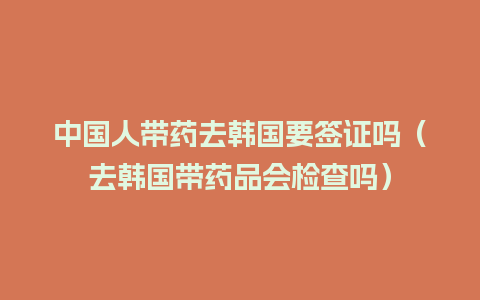 中国人带药去韩国要签证吗（去韩国带药品会检查吗）